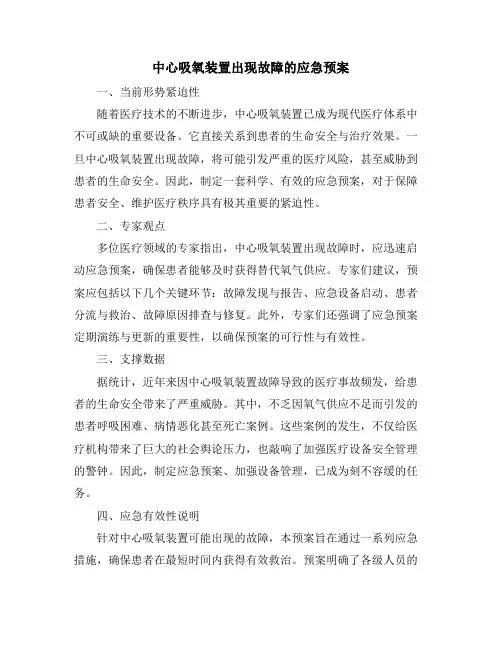 中心吸氧装置出现故障的应急预案

一、当前形势紧迫性

随着医疗技术的不断进步，中心吸氧装置已成为现代医疗体系中不可或缺的重要设备。它直接关系到患者的生命安全与治疗效果。一旦中心吸氧装置出现故障，将可能引发严重的医疗风险，甚至威胁到患者的生命安全。因此，制定一套科学、有效的应急预案，对于保障患者安全、维护医疗秩序具有极其重要的紧迫性。

二、专家观点

多位医疗领域的专家指出，中心吸氧装置出现故障时，应迅速启动应急预案，确保患者能够及时获得替代氧气供应。专家们建议，预案应包括以下几个关键环节：故障发现与报告、应急设备启动、患者分流与救治、故障原因排查与修复。此外，专家们还强调了应急预案定期演练与更新的重要性，以确保预案的可行性与有效性。

三、支撑数据

据统计，近年来因中心吸氧装置故障导致的医疗事故频发，给患者的生命安全带来了严重威胁。其中，不乏因氧气供应不足而引发的患者呼吸困难、病情恶化甚至死亡案例。这些案例的发生，不仅给医疗机构带来了巨大的社会舆论压力，也敲响了加强医疗设备安全管理的警钟。因此，制定应急预案、加强设备管理，已成为刻不容缓的任务。

四、应急有效性说明

针对中心吸氧装置可能出现的故障，本预案旨在通过一系列应急措施，确保患者在最短时间内获得有效救治。预案明确了各级人员的